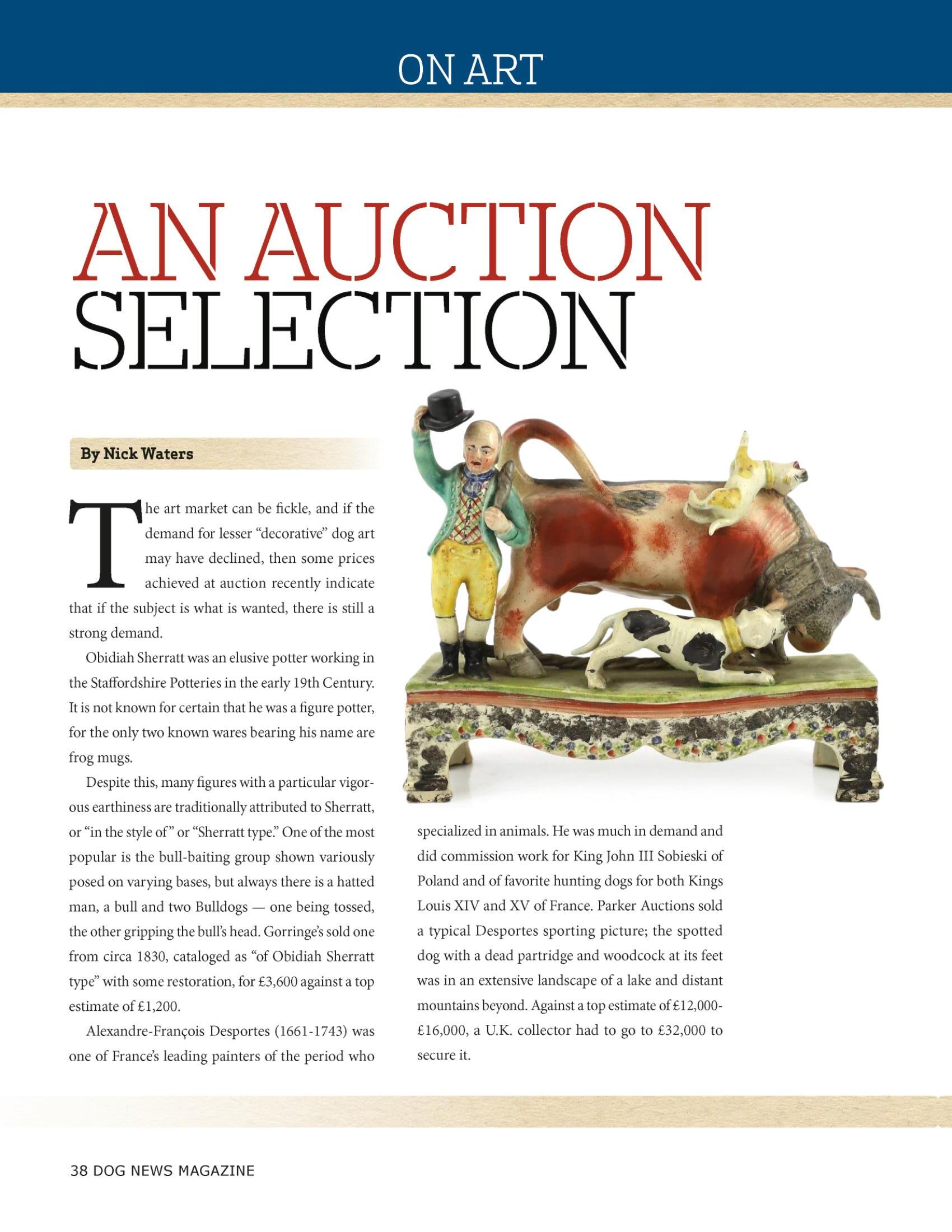 ON ART

AN AUCTION SELECTION

By Nick Waters

The art market can be fickle, and if the demand for lesser "decorative" dog art may have declined, then some prices achieved at auction recently indicate that if the subject is what is wanted, there is still a strong demand.

Obidiah Sherratt was an elusive potter working in the Staffordshire Potteries in the early 19th Century. It is not known for certain that he was a figure potter, for the only two known wares bearing his name are frog mugs.

Despite this, many figures with a particular vigorous earthiness are traditionally attributed to Sherratt, or "in the style of" or "Sherratt type." One of the most popular is the bull-baiting group shown variously posed on varying bases, but always there is a hatted man, a bull and two Bulldogs — one being tossed, the other gripping the bull's head. Gorringe's sold one from circa 1830, cataloged as "of Obidiah Sherratt type" with some restoration, for £3,600 against a top estimate of £1,200.

Alexandre-François Desportes (1661-1743) was one of France's leading painters of the period who specialized in animals. He was much in demand and did commission work for King John III Sobieski of Poland and of favorite hunting dogs for both Kings Louis XIV and XV of France. Parker Auctions sold a typical Desportes sporting picture; the spotted dog with a dead partridge and woodcock at its feet was in an extensive landscape of a lake and distant mountains beyond. Against a top estimate of £12,000-£16,000, a U.K. collector had to go to £32,000 to secure it.

38 DOG NEWS MAGAZINE